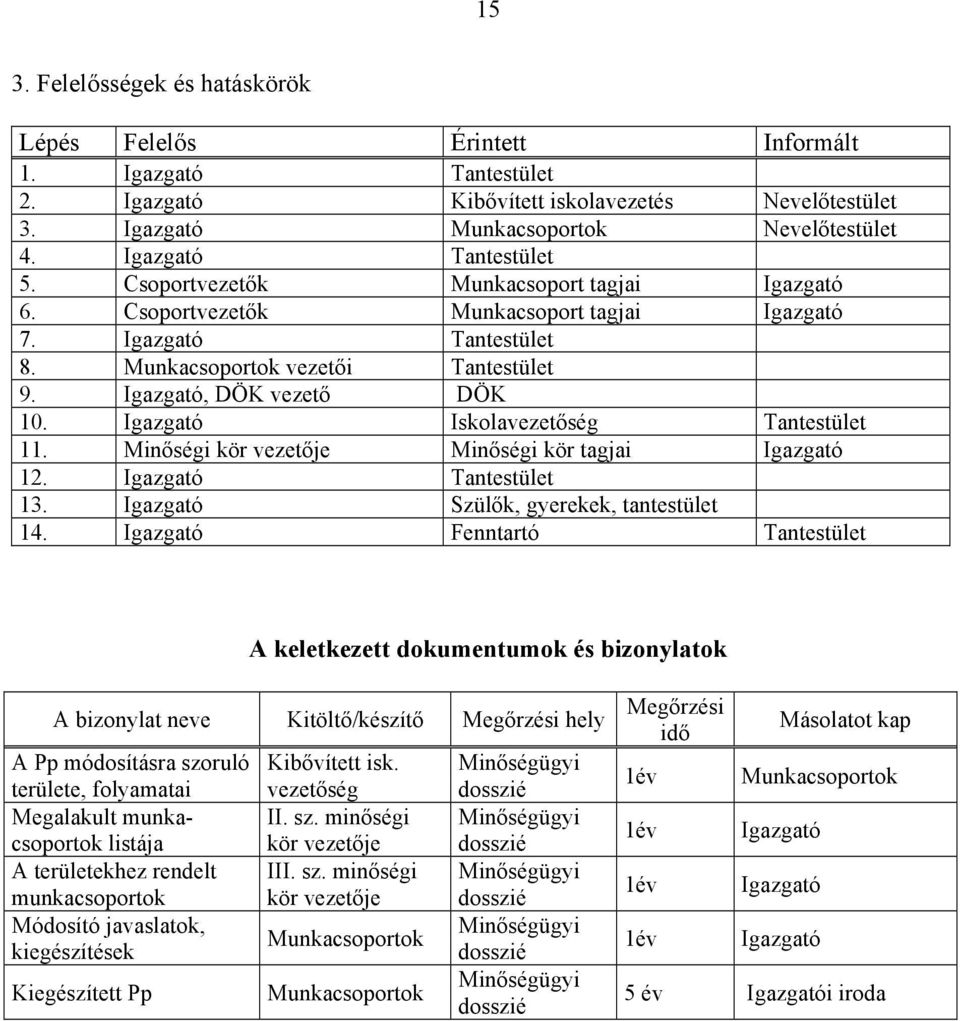 15

3. Felelősségek és hatáskörök

| Lépés | Felelős | Érintett | Informált |
|---|---|---|---|
| 1. | Igazgató | Tantestület | |
| 2. | Igazgató | Kibővített iskolavezetés | Nevelőtestület |
| 3. | Igazgató | Munkacsoportok | Nevelőtestület |
| 4. | Igazgató | Tantestület | |
| 5. | Csoportvezetők | Munkacsoport tagjai | Igazgató |
| 6. | Csoportvezetők | Munkacsoport tagjai | Igazgató |
| 7. | Igazgató | Tantestület | |
| 8. | Munkacsoportok vezetői | Tantestület | |
| 9. | Igazgató, DÖK vezető | DÖK | |
| 10. | Igazgató | Iskolavezetőség | Tantestület |
| 11. | Minőségi kör vezetője | Minőségi kör tagjai | Igazgató |
| 12. | Igazgató | Tantestület | |
| 13. | Igazgató | Szülők, gyerekek, tantestület | |
| 14. | Igazgató | Fenntartó | Tantestület |

A keletkezett dokumentumok és bizonylatok

| A bizonylat neve | Kitöltő/készítő | Megőrzési hely | Megőrzési idő | Másolatot kap |
|---|---|---|---|---|
| A Pp módosításra szoruló területe, folyamatai | Kibővített isk. vezetőség | Minőségügyi dosszié | 1év | Munkacsoportok |
| Megalakult munkacsoportok listája | II. sz. minőségi kör vezetője | Minőségügyi dosszié | 1év | Igazgató |
| A területekhez rendelt munkacsoportok | III. sz. minőségi kör vezetője | Minőségügyi dosszié | 1év | Igazgató |
| Módosító javaslatok, kiegészítések | Munkacsoportok | Minőségügyi dosszié | 1év | Igazgató |
| Kiegészített Pp | Munkacsoportok | Minőségügyi dosszié | 5 év | Igazgatói iroda |